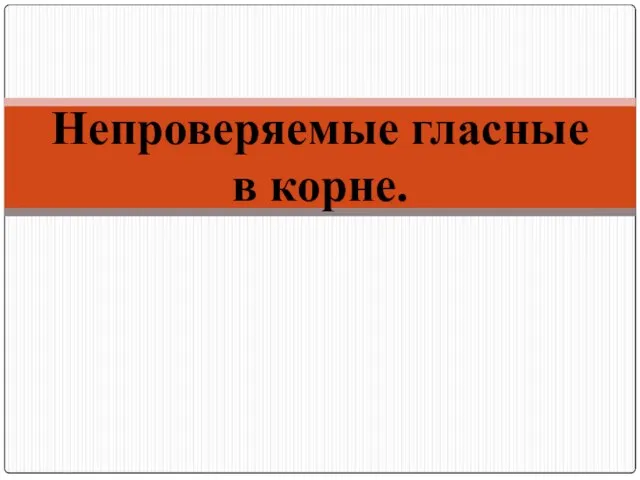 Непроверяемые гласные в корне.